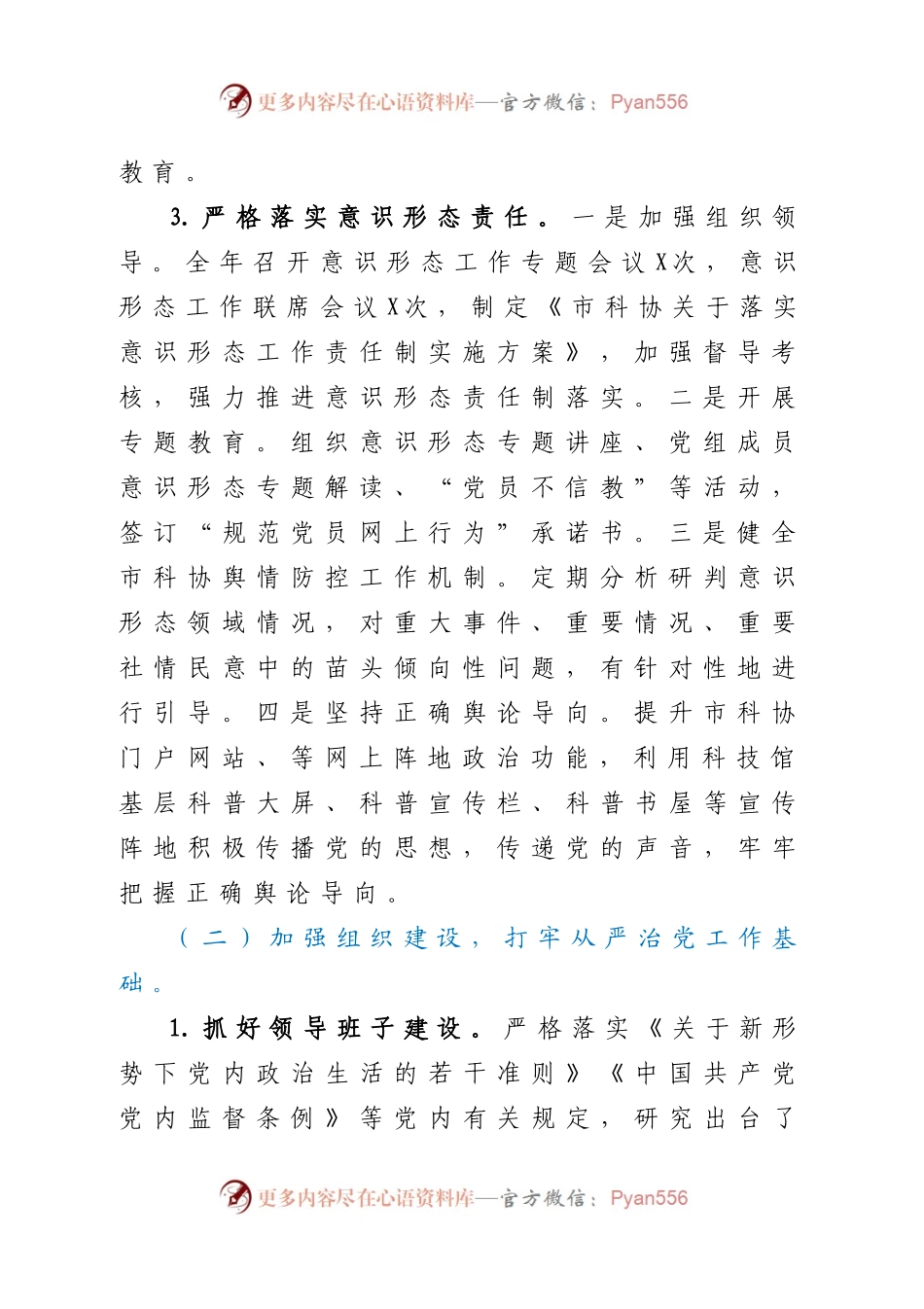 更多内容尽在心语资料库—官方微信：Pyan556

教育。

3.严格落实意识形态责任。一是加强组织领导。全年召开意识形态工作专题会议X次，意识形态工作联席会议X次，制定《市科协关于落实意识形态工作责任制实施方案》，加强督导考核，强力推进意识形态责任制落实。二是开展专题教育。组织意识形态专题讲座、党组成员意识形态专题解读、“党员不信教”等活动，签订“规范党员网上行为”承诺书。三是健全市科协舆情防控工作机制。定期分析研判意识形态领域情况，对重大事件、重要情况、重要社情民意中的苗头倾向性问题，有针对性地进行引导。四是坚持正确舆论导向。提升市科协门户网站、等网上阵地政治功能，利用科技馆基层科普大屏、科普宣传栏、科普书屋等宣传阵地积极传播党的思想，传递党的声音，牢牢把握正确舆论导向。

（二）加强组织建设，打牢从严治党工作基础。

1.抓好领导班子建设。严格落实《关于新形势下党内政治生活的若干准则》《中国共产党党内监督条例》等党内有关规定，研究出台了

更多内容尽在心语资料库—官方微信：Pyan556